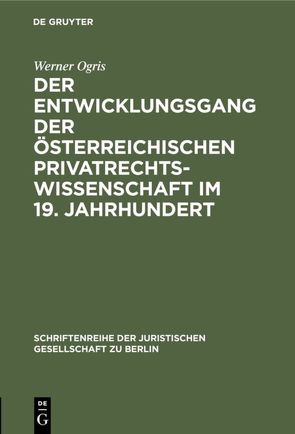 DE GRUYTER

Werner Ogris

DER ENTWICKLUNGSGANG DER ÖSTERREICHISCHEN PRIVATRECHTSWISSENSCHAFT IM 19. JAHRHUNDERT

SCHRIFTENREIHE DER JURISTISCHEN GESELLSCHAFT ZU BERLIN

DE
G